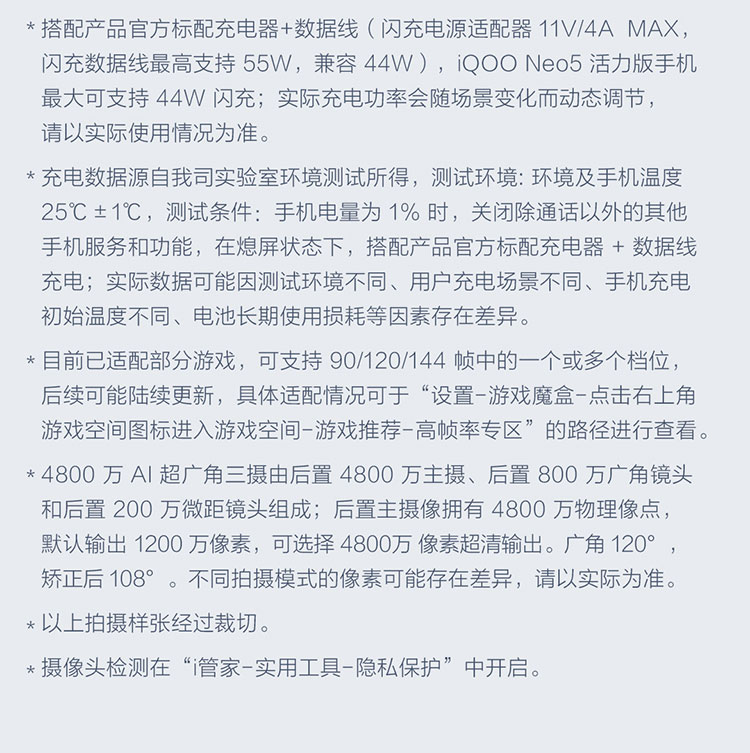 * 搭配产品官方标配充电器+数据线（闪充电源适配器 11V/4A MAX，闪充数据线最高支持 55W，兼容 44W），iQOO Neo5 活力版手机最大可支持 44W 闪充；实际充电功率会随场景变化而动态调节，请以实际使用情况为准。

* 充电数据源自我司实验室环境测试所得，测试环境: 环境及手机温度 25℃ ±1℃，测试条件：手机电量为 1% 时，关闭除通话以外的其他手机服务和功能，在熄屏状态下，搭配产品官方标配充电器 + 数据线充电；实际数据可能因测试环境不同、用户充电场景不同、手机充电初始温度不同、电池长期使用损耗等因素存在差异。

* 目前已适配部分游戏，可支持 90/120/144 帧中的一个或多个档位，后续可能陆续更新，具体适配情况可于“设置-游戏魔盒-点击右上角游戏空间图标进入游戏空间-游戏推荐-高帧率专区”的路径进行查看。

* 4800 万 AI 超广角三摄由后置 4800 万主摄、后置 800 万广角镜头和后置 200 万微距镜头组成；后置主摄像拥有 4800 万物理像点，默认输出 1200 万像素，可选择 4800万 像素超清输出。广角 120°，矫正后 108°。不同拍摄模式的像素可能存在差异，请以实际为准。

* 以上拍摄样张经过裁切。

* 摄像头检测在“i管家-实用工具-隐私保护”中开启。